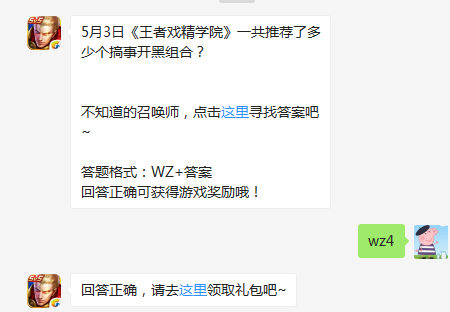 5v5

5月3日《王者戏精学院》一共推荐了多少个搞事开黑组合？

不知道的召唤师，点击这里寻找答案吧~

答题格式：WZ+答案
回答正确可获得游戏奖励哦！

wz4

5v5

回答正确，请去这里领取礼包吧~